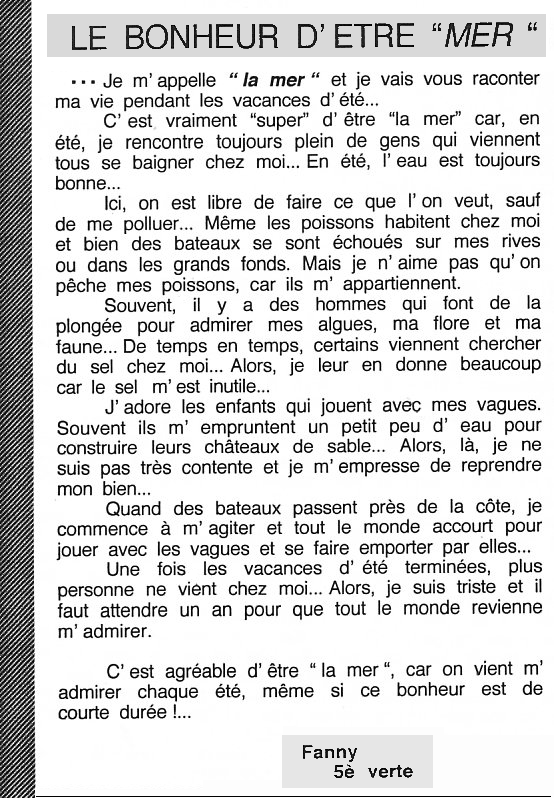 LE BONHEUR D' ETRE "MER "

... Je m' appelle " la mer " et je vais vous raconter ma vie pendant les vacances d' été...

C' est vraiment "super" d' être "la mer" car, en été, je rencontre toujours plein de gens qui viennent tous se baigner chez moi... En été, l' eau est toujours bonne...

Ici, on est libre de faire ce que l' on veut, sauf de me polluer... Même les poissons habitent chez moi et bien des bateaux se sont échoués sur mes rives ou dans les grands fonds. Mais je n' aime pas qu' on pêche mes poissons, car ils m' appartiennent.

Souvent, il y a des hommes qui font de la plongée pour admirer mes algues, ma flore et ma faune... De temps en temps, certains viennent chercher du sel chez moi... Alors, je leur en donne beaucoup car le sel m' est inutile...

J' adore les enfants qui jouent avec mes vagues. Souvent ils m' empruntent un petit peu d' eau pour construire leurs châteaux de sable... Alors, là, je ne suis pas très contente et je m' empresse de reprendre mon bien...

Quand des bateaux passent près de la côte, je commence à m' agiter et tout le monde accourt pour jouer avec les vagues et se faire emporter par elles...

Une fois les vacances d' été terminées, plus personne ne vient chez moi... Alors, je suis triste et il faut attendre un an pour que tout le monde revienne m' admirer.

C' est agréable d' être " la mer ", car on vient m' admirer chaque été, même si ce bonheur est de courte durée !...

Fanny
5è verte